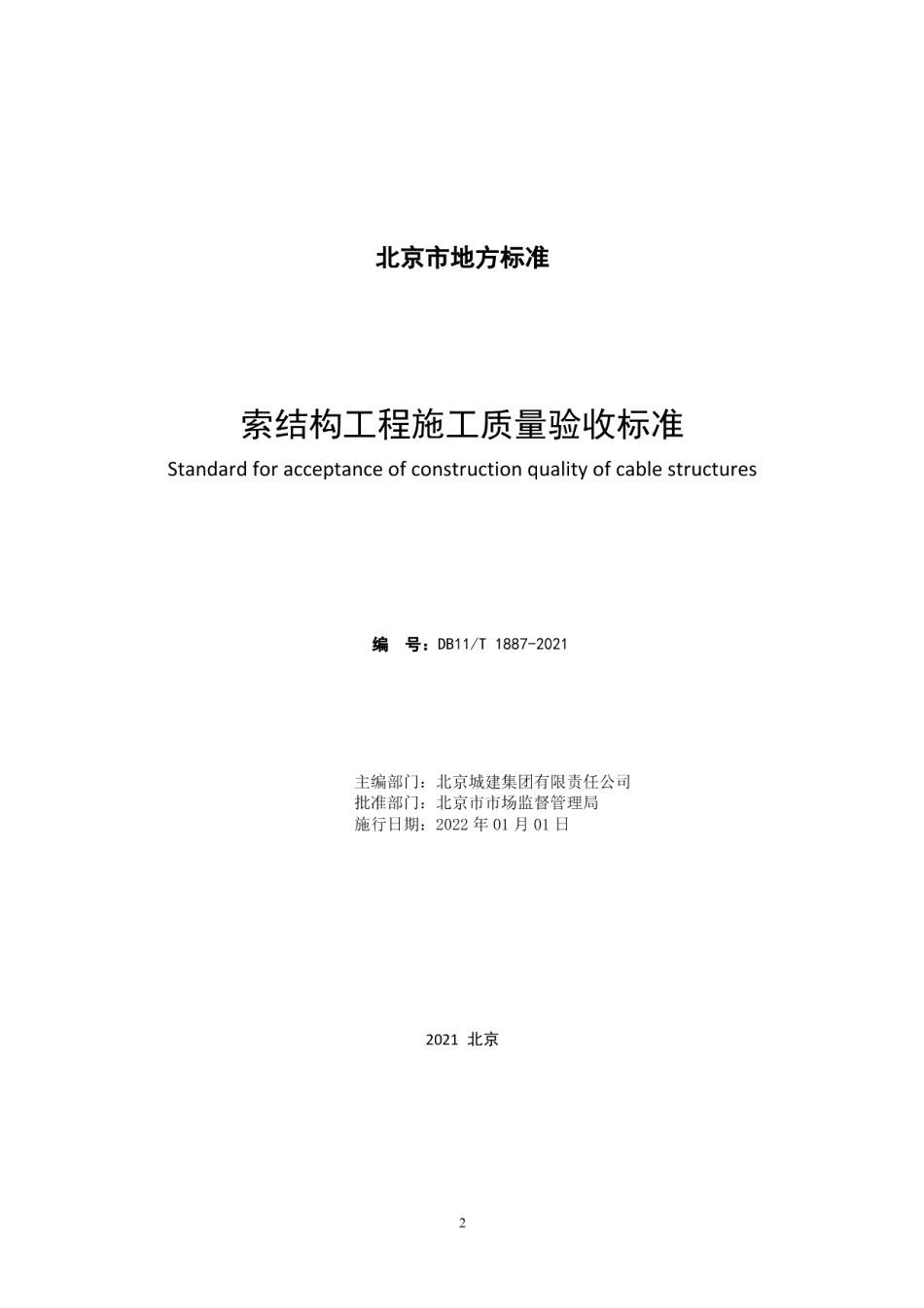 北京市地方标准

索结构工程施工质量验收标准

Standard for acceptance of construction quality of cable structures

编　号：DB11/T 1887-2021

主编部门：北京城建集团有限责任公司
批准部门：北京市市场监督管理局
施行日期：2022 年 01 月 01 日

2021 北京

2